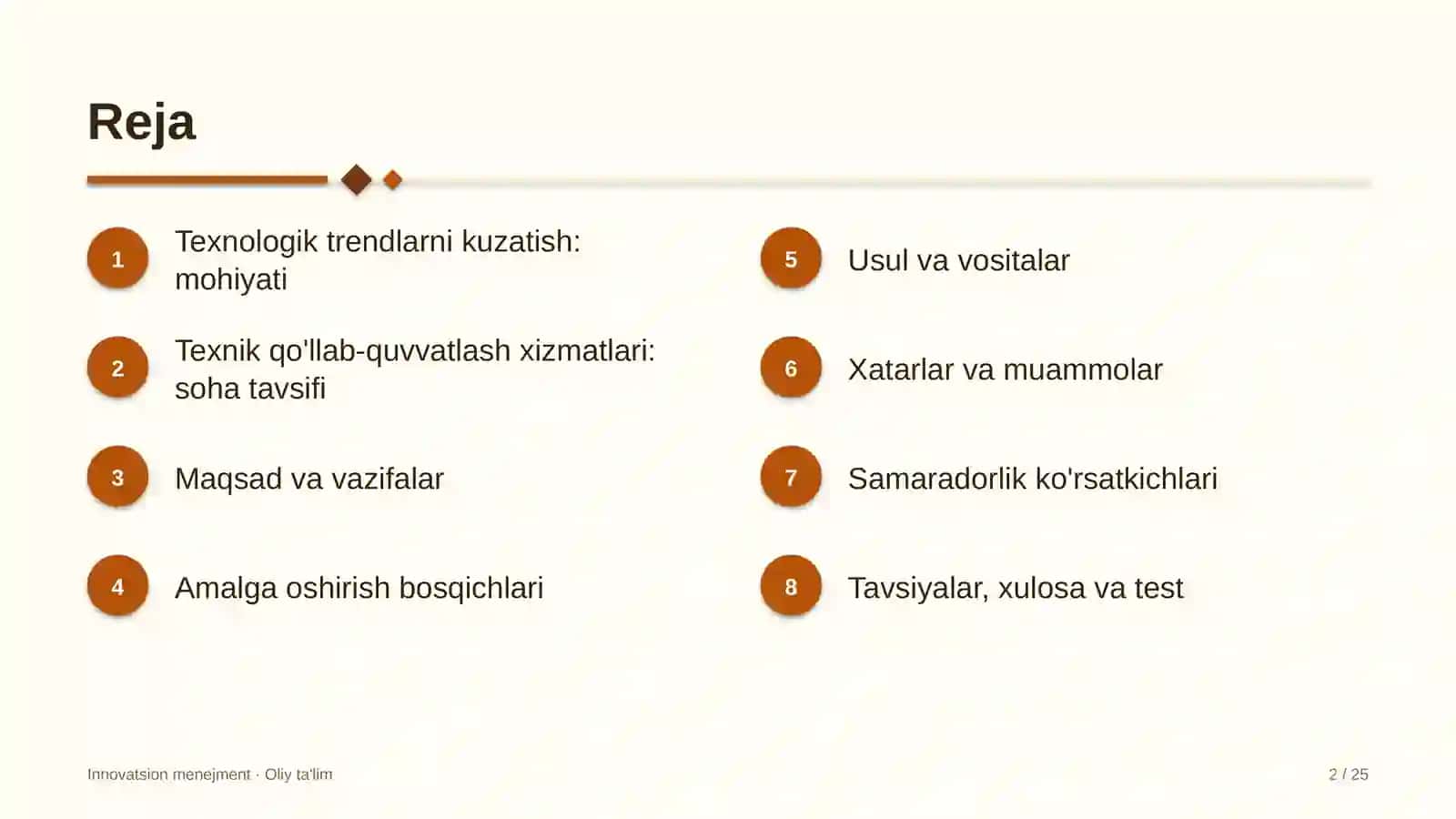 Reja

1 Texnologik trendlarni kuzatish: mohiyati

2 Texnik qo'llab-quvvatlash xizmatlari: soha tavsifi

3 Maqsad va vazifalar

4 Amalga oshirish bosqichlari

5 Usul va vositalar

6 Xatarlar va muammolar

7 Samaradorlik ko'rsatkichlari

8 Tavsiyalar, xulosa va test

Innovatsion menejment · Oliy ta'lim

2 / 25